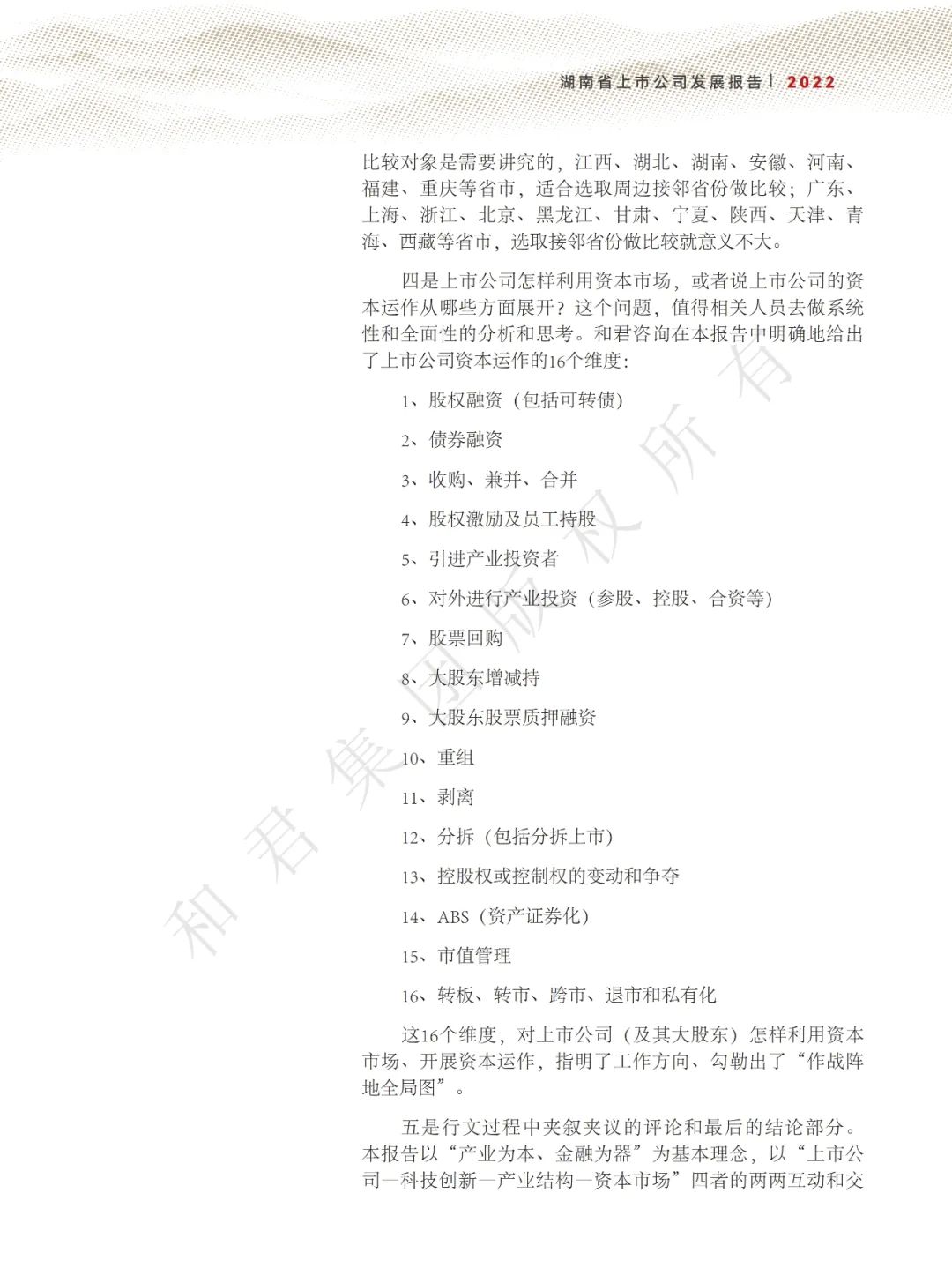 湖南省上市公司发展报告 | 2022

比较对象是需要讲究的，江西、湖北、湖南、安徽、河南、福建、重庆等省市，适合选取周边接邻省份做比较；广东、上海、浙江、北京、黑龙江、甘肃、宁夏、陕西、天津、青海、西藏等省市，选取接邻省份做比较就意义不大。

四是上市公司怎样利用资本市场，或者说上市公司的资本运作从哪些方面展开？这个问题，值得相关人员去做系统性和全面性的分析和思考。和君咨询在本报告中明确地给出了上市公司资本运作的16个维度：

1、股权融资（包括可转债）

2、债券融资

3、收购、兼并、合并

4、股权激励及员工持股

5、引进产业投资者

6、对外进行产业投资（参股、控股、合资等）

7、股票回购

8、大股东增减持

9、大股东股票质押融资

10、重组

11、剥离

12、分拆（包括分拆上市）

13、控股权或控制权的变动和争夺

14、ABS（资产证券化）

15、市值管理

16、转板、转市、跨市、退市和私有化

这16个维度，对上市公司（及其大股东）怎样利用资本市场、开展资本运作，指明了工作方向、勾勒出了“作战阵地全局图”。

五是行文过程中夹叙夹议的评论和最后的结论部分。本报告以“产业为本、金融为器”为基本理念，以“上市公司—科技创新—产业结构—资本市场”四者的两两互动和交

和君集团版权所有